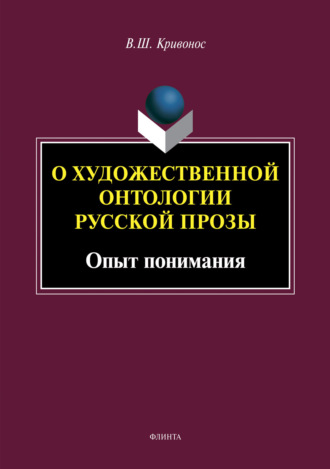 В.Ш. Кривонос

О ХУДОЖЕСТВЕННОЙ ОНТОЛОГИИ РУССКОЙ ПРОЗЫ

Опыт понимания

ФЛИНТА